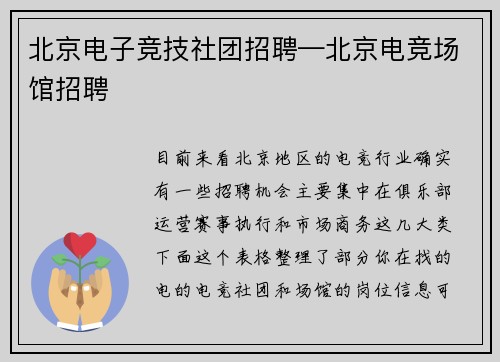 北京电子竞技社团招聘—北京电竞场馆招聘

目前来看北京地区的电竞行业确实有一些招聘机会主要集中在俱乐部运营赛事执行和市场商务这几大类下面这个表格整理了部分你在找的电的电竞社团和场馆的岗位信息可